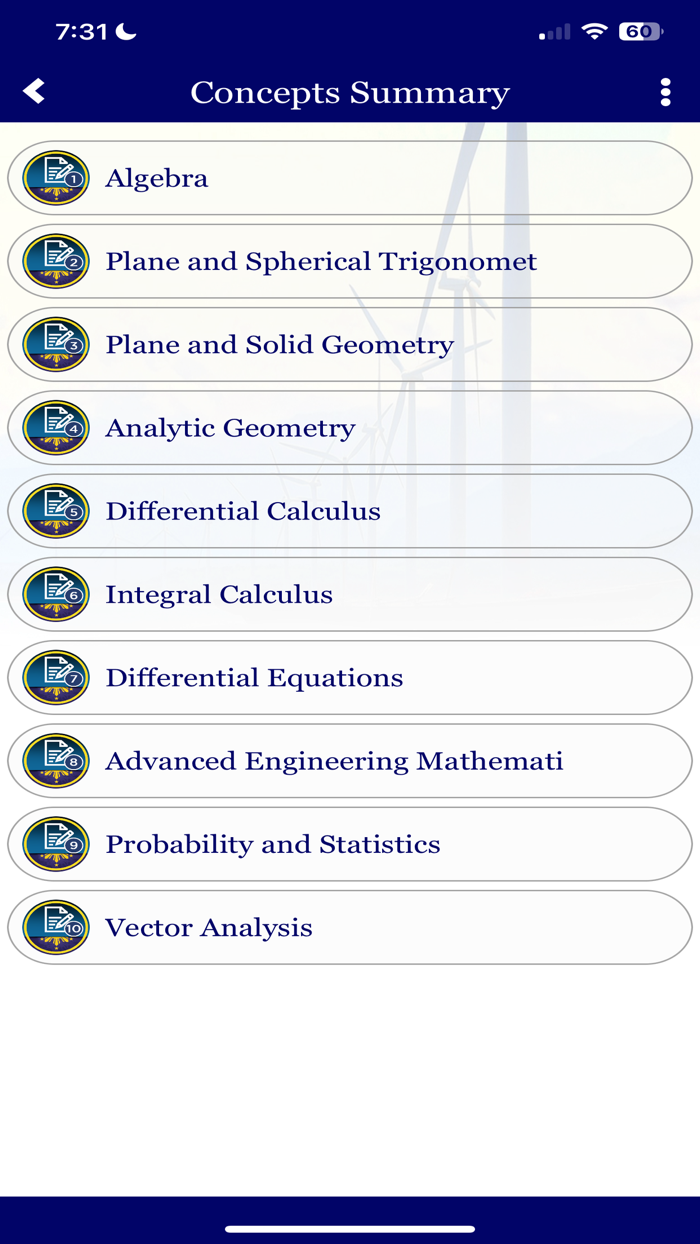 7:31

60

Concepts Summary

1
Algebra

2
Plane and Spherical Trigonomet

3
Plane and Solid Geometry

4
Analytic Geometry

5
Differential Calculus

6
Integral Calculus

7
Differential Equations

8
Advanced Engineering Mathemati

9
Probability and Statistics

10
Vector Analysis